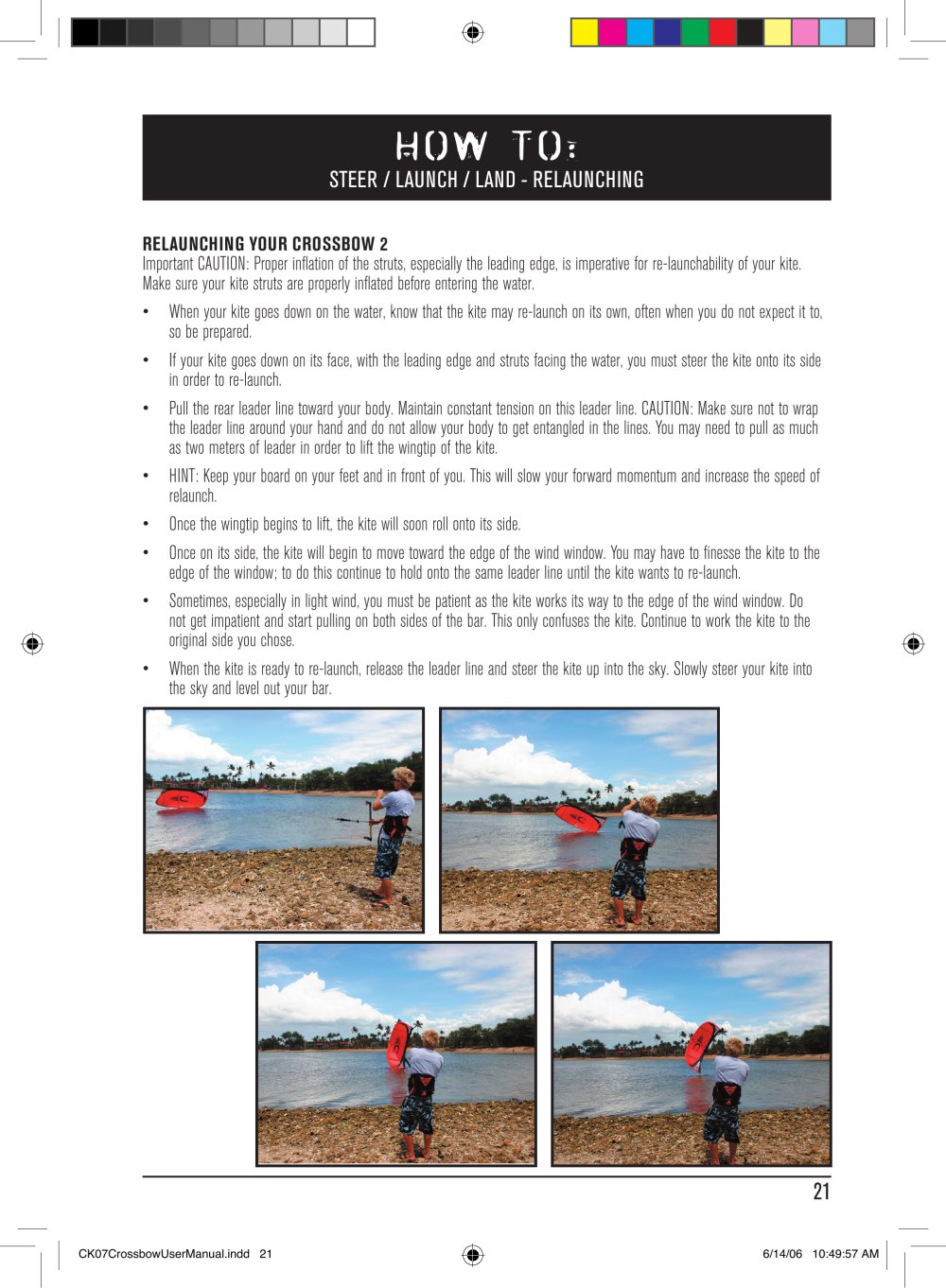 HOW TO:
STEER / LAUNCH / LAND - RELAUNCHING

RELAUNCHING YOUR CROSSBOW 2
Important CAUTION: Proper inflation of the struts, especially the leading edge, is imperative for re-launchability of your kite. Make sure your kite struts are properly inflated before entering the water.

• When your kite goes down on the water, know that the kite may re-launch on its own, often when you do not expect it to, so be prepared.

• If your kite goes down on its face, with the leading edge and struts facing the water, you must steer the kite onto its side in order to re-launch.

• Pull the rear leader line toward your body. Maintain constant tension on this leader line. CAUTION: Make sure not to wrap the leader line around your hand and do not allow your body to get entangled in the lines. You may need to pull as much as two meters of leader in order to lift the wingtip of the kite.

• HINT: Keep your board on your feet and in front of you. This will slow your forward momentum and increase the speed of relaunch.

• Once the wingtip begins to lift, the kite will soon roll onto its side.

• Once on its side, the kite will begin to move toward the edge of the wind window. You may have to finesse the kite to the edge of the window; to do this continue to hold onto the same leader line until the kite wants to re-launch.

• Sometimes, especially in light wind, you must be patient as the kite works its way to the edge of the wind window. Do not get impatient and start pulling on both sides of the bar. This only confuses the kite. Continue to work the kite to the original side you chose.

• When the kite is ready to re-launch, release the leader line and steer the kite up into the sky. Slowly steer your kite into the sky and level out your bar.

21

CK07CrossbowUserManual.indd 21 6/14/06 10:49:57 AM